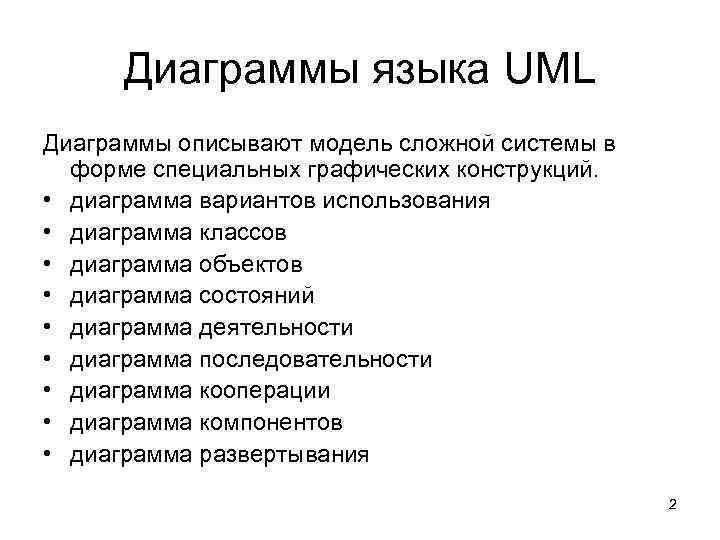 Диаграммы языка UML

Диаграммы описывают модель сложной системы в форме специальных графических конструкций.

• диаграмма вариантов использования
• диаграмма классов
• диаграмма объектов
• диаграмма состояний
• диаграмма деятельности
• диаграмма последовательности
• диаграмма кооперации
• диаграмма компонентов
• диаграмма развертывания

2